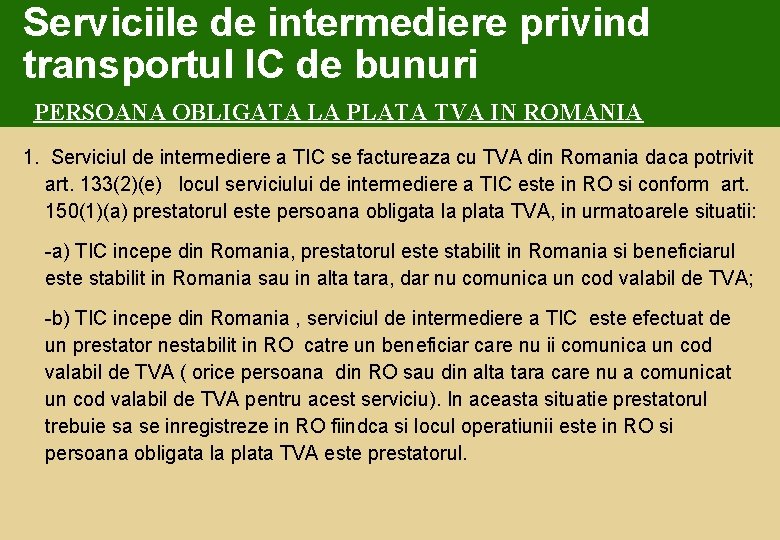 Serviciile de intermediere privind transportul IC de bunuri

PERSOANA OBLIGATA LA PLATA TVA IN ROMANIA

1. Serviciul de intermediere a TIC se factureaza cu TVA din Romania daca potrivit art. 133(2)(e) locul serviciului de intermediere a TIC este in RO si conform art. 150(1)(a) prestatorul este persoana obligata la plata TVA, in urmatoarele situatii:

-a) TIC incepe din Romania, prestatorul este stabilit in Romania si beneficiarul este stabilit in Romania sau in alta tara, dar nu comunica un cod valabil de TVA;

-b) TIC incepe din Romania , serviciul de intermediere a TIC este efectuat de un prestator nestabilit in RO catre un beneficiar care nu ii comunica un cod valabil de TVA ( orice persoana din RO sau din alta tara care nu a comunicat un cod valabil de TVA pentru acest serviciu). In aceasta situatie prestatorul trebuie sa se inregistreze in RO fiindca si locul operatiunii este in RO si persoana obligata la plata TVA este prestatorul.